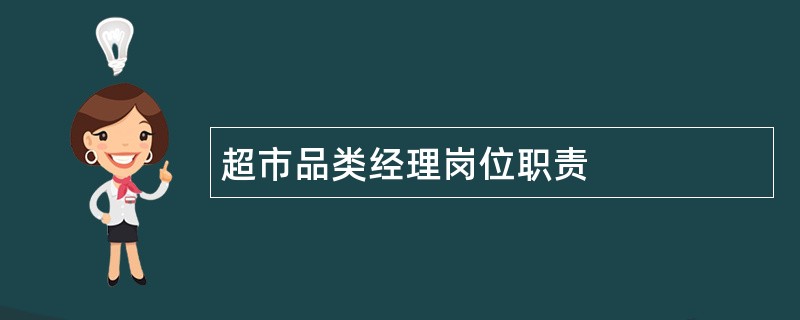 超市品类经理岗位职责